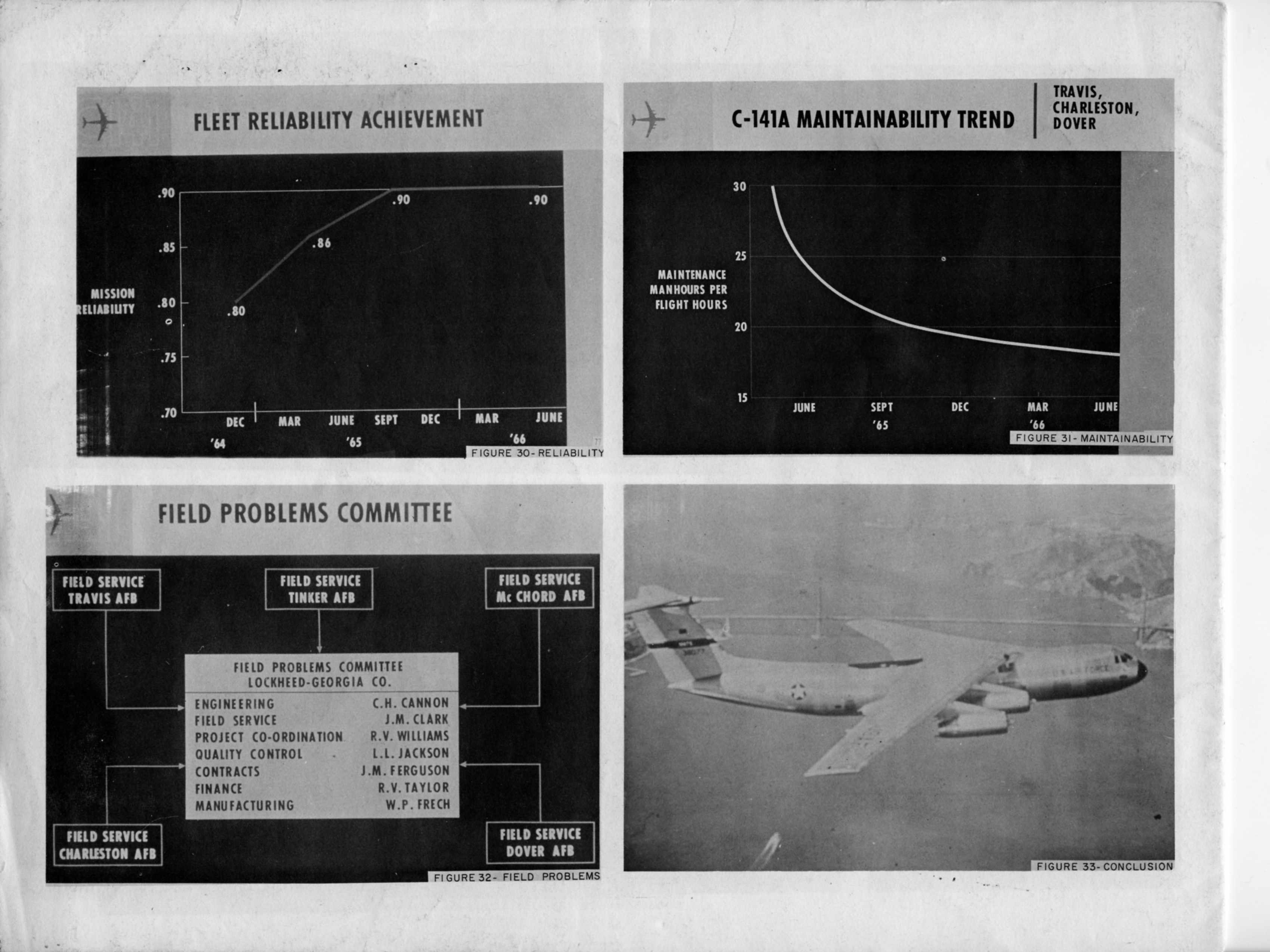 FLEET RELIABILITY ACHIEVEMENT

MISSION RELIABILITY

.90

.85

.80

.75

.70

.80

.86

.90

.90

DEC

MAR

JUNE

SEPT

DEC

MAR

JUNE

'64

'65

'66

FIGURE 30- RELIABILITY

C-141A MAINTAINABILITY TREND

TRAVIS,
CHARLESTON,
DOVER

MAINTENANCE
MANHOURS PER
FLIGHT HOURS

30

25

20

15

JUNE

SEPT

DEC

MAR

JUNE

'65

'66

FIGURE 31- MAINTAINABILITY

FIELD PROBLEMS COMMITTEE

FIELD SERVICE
TRAVIS AFB

FIELD SERVICE
TINKER AFB

FIELD SERVICE
Mc CHORD AFB

FIELD PROBLEMS COMMITTEE
LOCKHEED-GEORGIA CO.

ENGINEERING C.H. CANNON
FIELD SERVICE J.M. CLARK
PROJECT CO-ORDINATION R.V. WILLIAMS
QUALITY CONTROL L.L. JACKSON
CONTRACTS J.M. FERGUSON
FINANCE R.V. TAYLOR
MANUFACTURING W.P. FRECH

FIELD SERVICE
CHARLESTON AFB

FIELD SERVICE
DOVER AFB

FIGURE 32- FIELD PROBLEMS

FIGURE 33- CONCLUSION